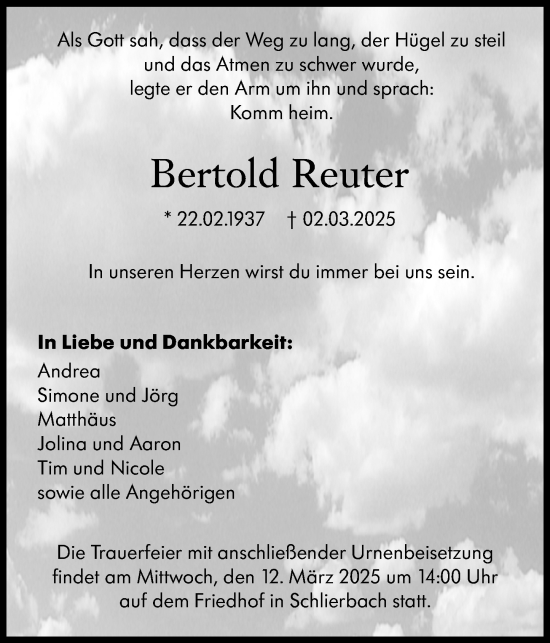 Als Gott sah, dass der Weg zu lang, der Hügel zu steil
und das Atmen zu schwer wurde,
legte er den Arm um ihn und sprach:
Komm heim.

Bertold Reuter

* 22.02.1937 † 02.03.2025

In unseren Herzen wirst du immer bei uns sein.

In Liebe und Dankbarkeit:
Andrea
Simone und Jörg
Matthäus
Jolina und Aaron
Tim und Nicole
sowie alle Angehörigen

Die Trauerfeier mit anschließender Urnenbeisetzung findet am Mittwoch, den 12. März 2025 um 14:00 Uhr auf dem Friedhof in Schlierbach statt.